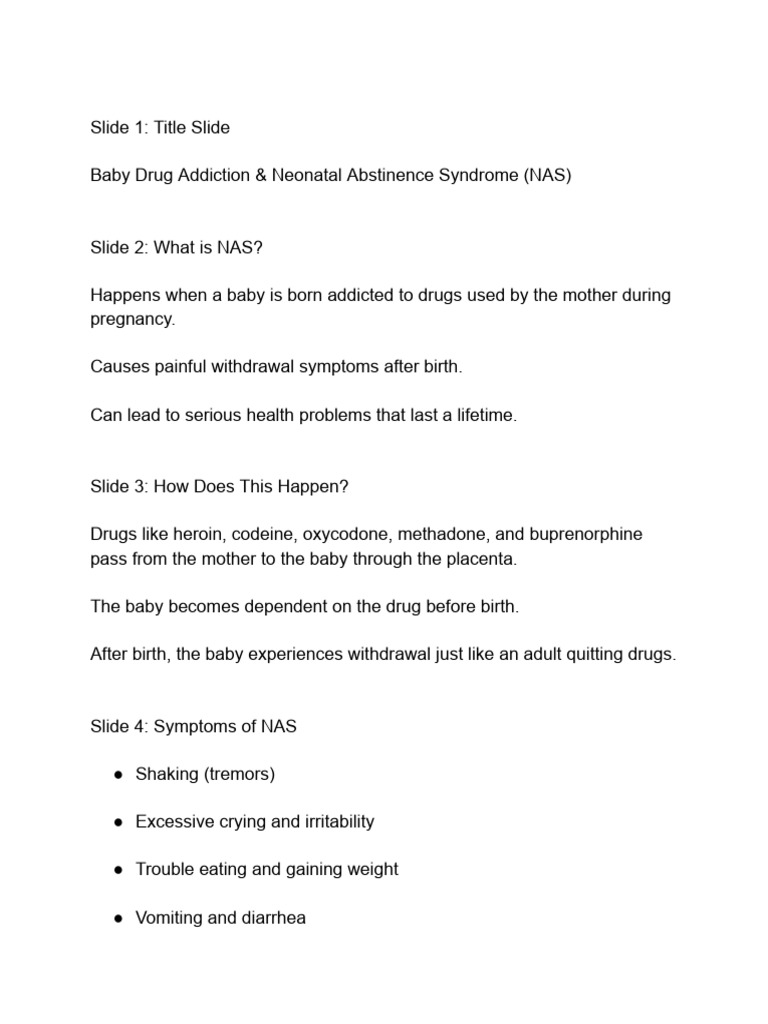 Slide 1: Title Slide

Baby Drug Addiction & Neonatal Abstinence Syndrome (NAS)

Slide 2: What is NAS?

Happens when a baby is born addicted to drugs used by the mother during pregnancy.

Causes painful withdrawal symptoms after birth.

Can lead to serious health problems that last a lifetime.

Slide 3: How Does This Happen?

Drugs like heroin, codeine, oxycodone, methadone, and buprenorphine pass from the mother to the baby through the placenta.

The baby becomes dependent on the drug before birth.

After birth, the baby experiences withdrawal just like an adult quitting drugs.

Slide 4: Symptoms of NAS

● Shaking (tremors)

● Excessive crying and irritability

● Trouble eating and gaining weight

● Vomiting and diarrhea